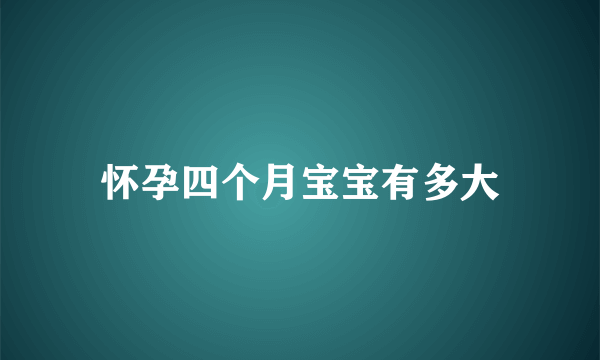 怀孕四个月宝宝有多大